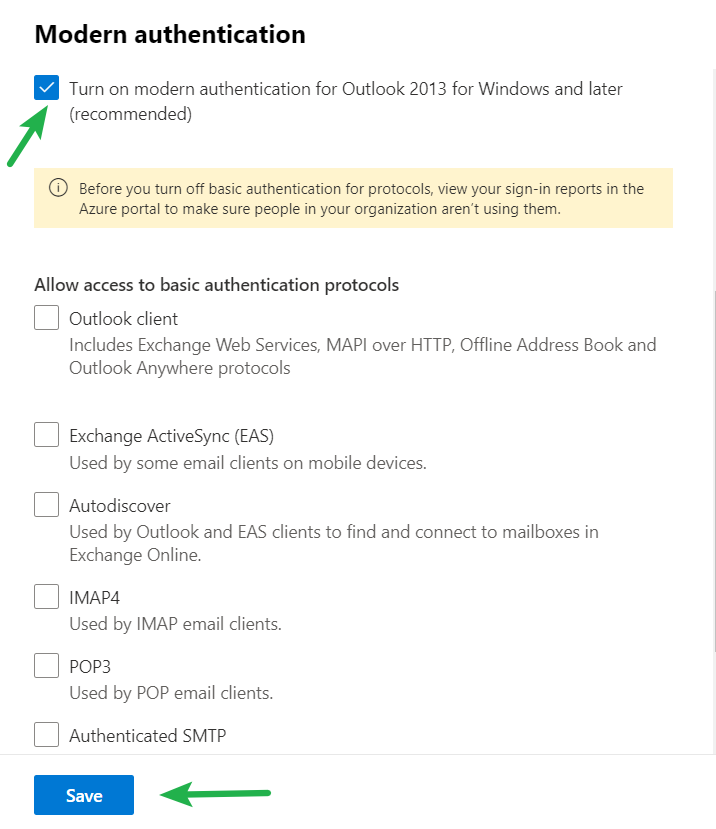 Modern authentication

Turn on modern authentication for Outlook 2013 for Windows and later (recommended)

Before you turn off basic authentication for protocols, view your sign-in reports in the Azure portal to make sure people in your organization aren't using them.

Allow access to basic authentication protocols

Outlook client
Includes Exchange Web Services, MAPI over HTTP, Offline Address Book and Outlook Anywhere protocols

Exchange ActiveSync (EAS)
Used by some email clients on mobile devices.

Autodiscover
Used by Outlook and EAS clients to find and connect to mailboxes in Exchange Online.

IMAP4
Used by IMAP email clients.

POP3
Used by POP email clients.

Authenticated SMTP

Save